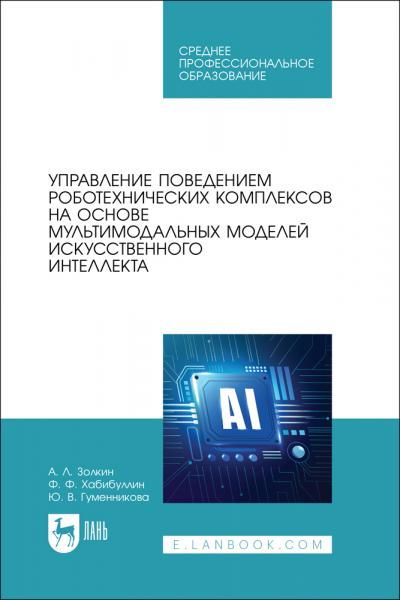 СРЕДНЕЕ ПРОФЕССИОНАЛЬНОЕ ОБРАЗОВАНИЕ

УПРАВЛЕНИЕ ПОВЕДЕНИЕМ РОБОТЕХНИЧЕСКИХ КОМПЛЕКСОВ НА ОСНОВЕ МУЛЬТИМОДАЛЬНЫХ МОДЕЛЕЙ ИСКУССТВЕННОГО ИНТЕЛЛЕКТА

AI

А. Л. Золкин
Ф. Ф. Хабибуллин
Ю. В. Гуменникова

ЛАНЬ

E.LANBOOK.COM